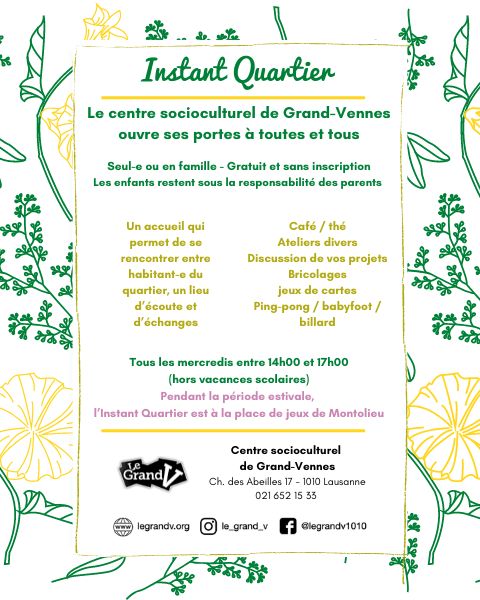 Instant Quartier

Le centre socioculturel de Grand-Vennes ouvre ses portes à toutes et tous

Seul-e ou en famille - Gratuit et sans inscription
Les enfants restent sous la responsabilité des parents

Un accueil qui permet de se rencontrer entre habitant-e du quartier, un lieu d'écoute et d'échanges

Café / thé
Ateliers divers
Discussion de vos projets
Bricolages
jeux de cartes
Ping-pong / babyfoot / billard

Tous les mercredis entre 14h00 et 17h00
(hors vacances scolaires)
Pendant la période estivale,
l'Instant Quartier est à la place de jeux de Montolieu

Le Grand V

Centre socioculturel
de Grand-Vennes
Ch. des Abeilles 17 - 1010 Lausanne
021 652 15 33

www legrandv.org
le_grand_v
@legrandv1010